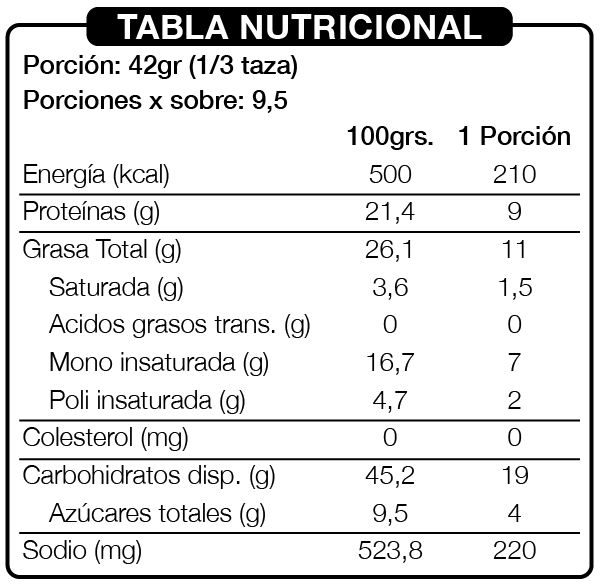 TABLA NUTRICIONAL

Porción: 42gr (1/3 taza)

Porciones x sobre: 9,5

|  | 100grs. | 1 Porción |
|---|---|---|
| Energía (kcal) | 500 | 210 |
| Proteínas (g) | 21,4 | 9 |
| Grasa Total (g) | 26,1 | 11 |
| Saturada (g) | 3,6 | 1,5 |
| Acidos grasos trans. (g) | 0 | 0 |
| Mono insaturada (g) | 16,7 | 7 |
| Poli insaturada (g) | 4,7 | 2 |
| Colesterol (mg) | 0 | 0 |
| Carbohidratos disp. (g) | 45,2 | 19 |
| Azúcares totales (g) | 9,5 | 4 |
| Sodio (mg) | 523,8 | 220 |